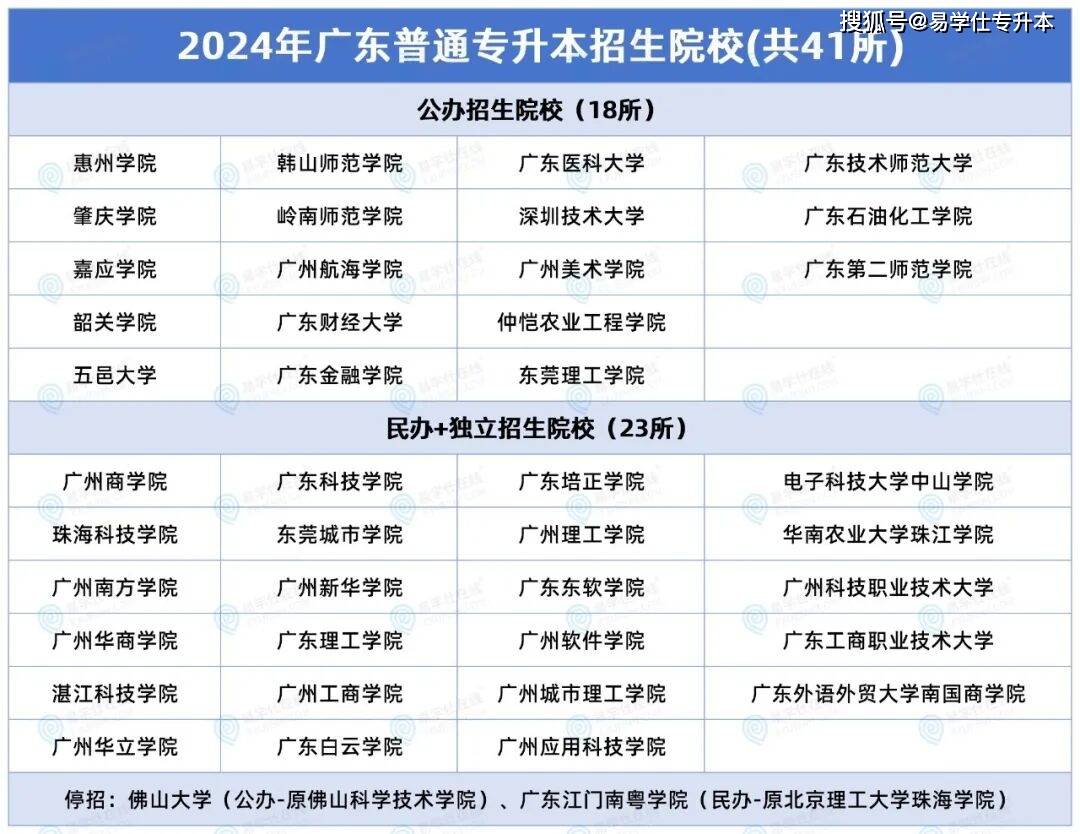 搜狐号@易学仕专升本

2024年广东普通专升本招生院校(共41所)

公办招生院校（18所）

| | | | |
|---|---|---|---|
| 惠州学院 | 韩山师范学院 | 广东医科大学 | 广东技术师范大学 |
| 肇庆学院 | 岭南师范学院 | 深圳技术大学 | 广东石油化工学院 |
| 嘉应学院 | 广州航海学院 | 广州美术学院 | 广东第二师范学院 |
| 韶关学院 | 广东财经大学 | 仲恺农业工程学院 | |
| 五邑大学 | 广东金融学院 | 东莞理工学院 | |

民办+独立招生院校（23所）

| | | | |
|---|---|---|---|
| 广州商学院 | 广东科技学院 | 广东培正学院 | 电子科技大学中山学院 |
| 珠海科技学院 | 东莞城市学院 | 广州理工学院 | 华南农业大学珠江学院 |
| 广州南方学院 | 广州新华学院 | 广东东软学院 | 广州科技职业技术大学 |
| 广州华商学院 | 广东理工学院 | 广州软件学院 | 广东工商职业技术大学 |
| 湛江科技学院 | 广州工商学院 | 广州城市理工学院 | 广东外语外贸大学南国商学院 |
| 广州华立学院 | 广东白云学院 | 广州应用科技学院 | |

停招：佛山大学（公办-原佛山科学技术学院）、广东江门南粤学院（民办-原北京理工大学珠海学院）